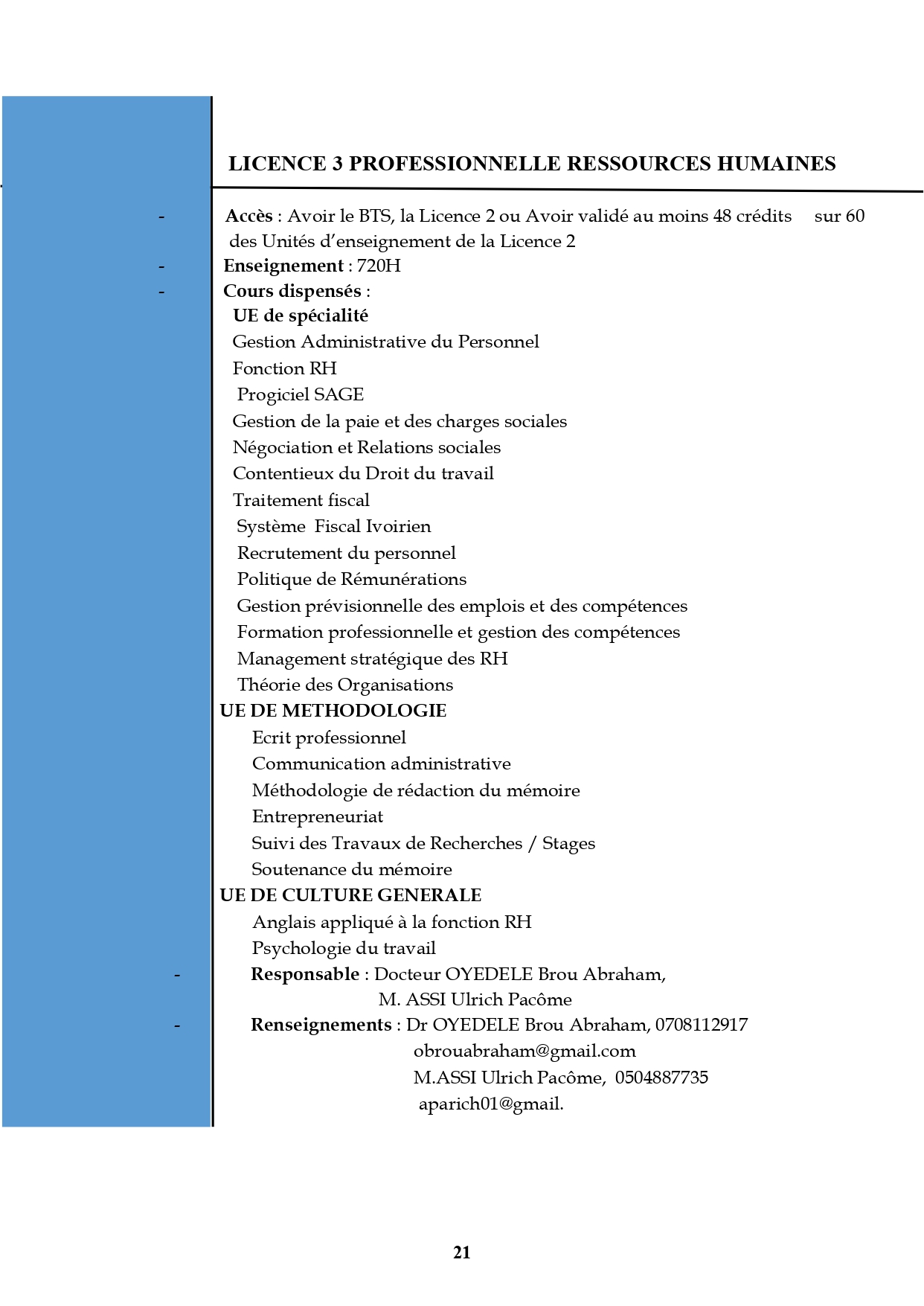 LICENCE 3 PROFESSIONNELLE RESSOURCES HUMAINES

- Accès : Avoir le BTS, la Licence 2 ou Avoir validé au moins 48 crédits sur 60 des Unités d'enseignement de la Licence 2
- Enseignement : 720H
- Cours dispensés :

UE de spécialité
Gestion Administrative du Personnel
Fonction RH
Progiciel SAGE
Gestion de la paie et des charges sociales
Négociation et Relations sociales
Contentieux du Droit du travail
Traitement fiscal
Système Fiscal Ivoirien
Recrutement du personnel
Politique de Rémunérations
Gestion prévisionnelle des emplois et des compétences
Formation professionnelle et gestion des compétences
Management stratégique des RH
Théorie des Organisations

UE DE METHODOLOGIE
Ecrit professionnel
Communication administrative
Méthodologie de rédaction du mémoire
Entrepreneuriat
Suivi des Travaux de Recherches / Stages
Soutenance du mémoire

UE DE CULTURE GENERALE
Anglais appliqué à la fonction RH
Psychologie du travail

- Responsable : Docteur OYEDELE Brou Abraham,
M. ASSI Ulrich Pacôme
- Renseignements : Dr OYEDELE Brou Abraham, 0708112917
obrouabraham@gmail.com
M.ASSI Ulrich Pacôme, 0504887735
aparich01@gmail.

21